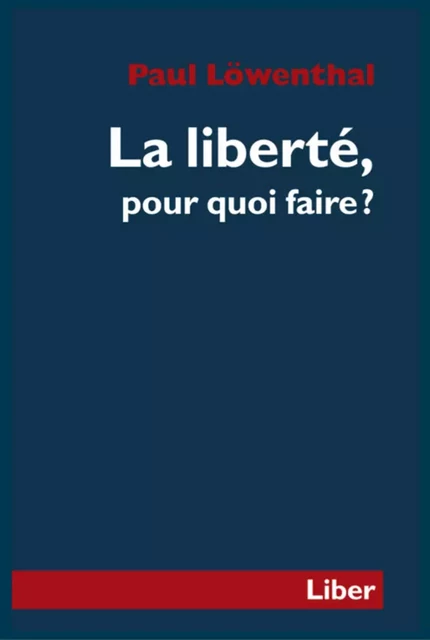 Paul Löwenthal

La liberté,
pour quoi faire ?

Liber